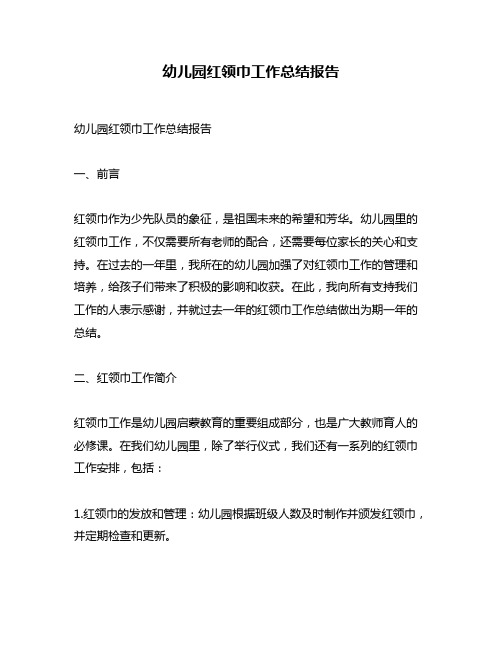 幼儿园红领巾工作总结报告

幼儿园红领巾工作总结报告

一、前言

红领巾作为少先队员的象征，是祖国未来的希望和芳华。幼儿园里的红领巾工作，不仅需要所有老师的配合，还需要每位家长的关心和支持。在过去的一年里，我所在的幼儿园加强了对红领巾工作的管理和培养，给孩子们带来了积极的影响和收获。在此，我向所有支持我们工作的人表示感谢，并就过去一年的红领巾工作总结做出为期一年的总结。

二、红领巾工作简介

红领巾工作是幼儿园启蒙教育的重要组成部分，也是广大教师育人的必修课。在我们幼儿园里，除了举行仪式，我们还有一系列的红领巾工作安排，包括：

1.红领巾的发放和管理：幼儿园根据班级人数及时制作并颁发红领巾，并定期检查和更新。